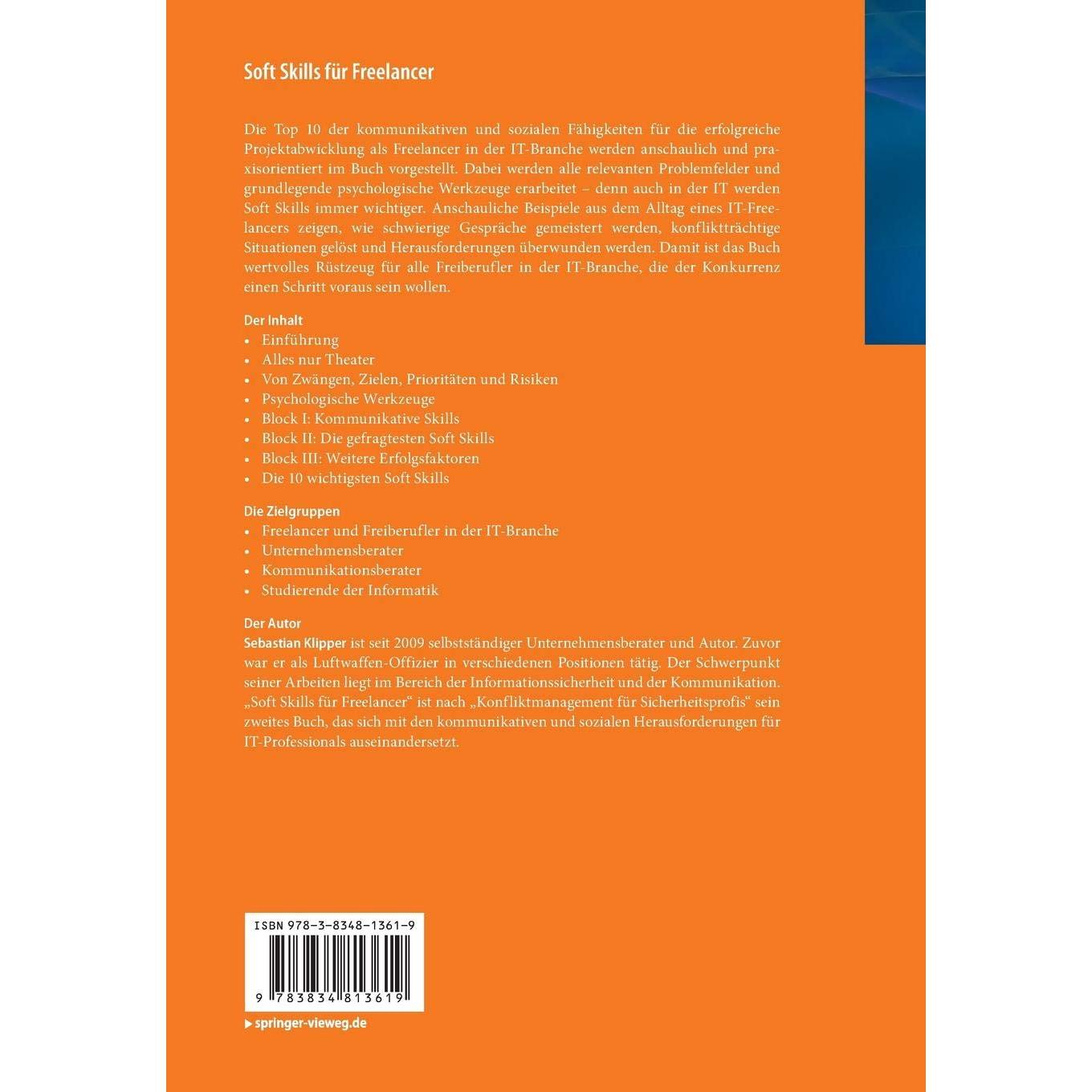 Soft Skills für Freelancer

Die Top 10 der kommunikativen und sozialen Fähigkeiten für die erfolgreiche Projektabwicklung als Freelancer in der IT-Branche werden anschaulich und praxisorientiert im Buch vorgestellt. Dabei werden alle relevanten Problemfelder und grundlegende psychologische Werkzeuge erarbeitet – denn auch in der IT werden Soft Skills immer wichtiger. Anschauliche Beispiele aus dem Alltag eines IT-Freelancers zeigen, wie schwierige Gespräche gemeistert werden, konfliktträchtige Situationen gelöst und Herausforderungen überwunden werden. Damit ist das Buch wertvolles Rüstzeug für alle Freiberufler in der IT-Branche, die der Konkurrenz einen Schritt voraus sein wollen.

Der Inhalt
• Einführung
• Alles nur Theater
• Von Zwängen, Zielen, Prioritäten und Risiken
• Psychologische Werkzeuge
• Block I: Kommunikative Skills
• Block II: Die gefragtesten Soft Skills
• Block III: Weitere Erfolgsfaktoren
• Die 10 wichtigsten Soft Skills

Die Zielgruppen
• Freelancer und Freiberufler in der IT-Branche
• Unternehmensberater
• Kommunikationsberater
• Studierende der Informatik

Der Autor
Sebastian Klipper ist seit 2009 selbstständiger Unternehmensberater und Autor. Zuvor war er als Luftwaffen-Offizier in verschiedenen Positionen tätig. Der Schwerpunkt seiner Arbeiten liegt im Bereich der Informationssicherheit und der Kommunikation. „Soft Skills für Freelancer“ ist nach „Konfliktmanagement für Sicherheitsprofis“ sein zweites Buch, das sich mit den kommunikativen und sozialen Herausforderungen für IT-Professionals auseinandersetzt.

ISBN 978-3-8348-1361-9

9 783834 813619

▶ springer-vieweg.de